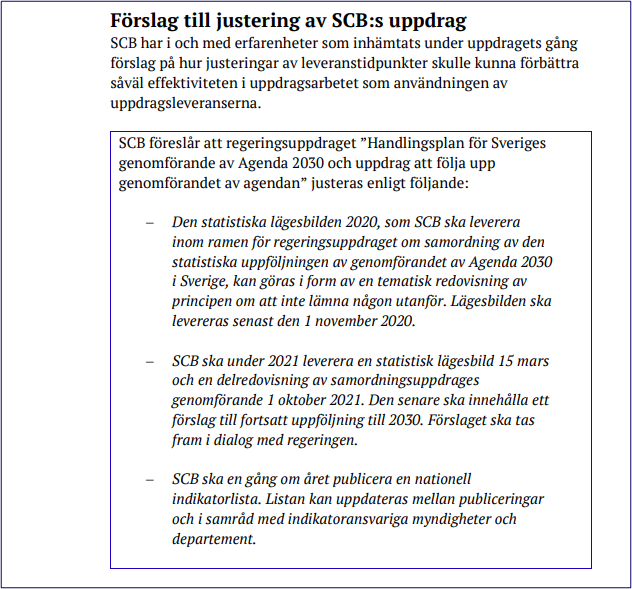 Förslag till justering av SCB:s uppdrag

SCB har i och med erfarenheter som inhämtats under uppdragets gång förslag på hur justeringar av leveranstidpunkter skulle kunna förbättra såväl effektiviteten i uppdragsarbetet som användningen av uppdragsleveranserna.

SCB föreslår att regeringsuppdraget ”Handlingsplan för Sveriges genomförande av Agenda 2030 och uppdrag att följa upp genomförandet av agendan” justeras enligt följande:

– Den statistiska lägesbilden 2020, som SCB ska leverera inom ramen för regeringsuppdraget om samordning av den statistiska uppföljningen av genomförandet av Agenda 2030 i Sverige, kan göras i form av en tematisk redovisning av principen om att inte lämna någon utanför. Lägesbilden ska levereras senast den 1 november 2020.

– SCB ska under 2021 leverera en statistisk lägesbild 15 mars och en delredovisning av samordningsuppdrages genomförande 1 oktober 2021. Den senare ska innehålla ett förslag till fortsatt uppföljning till 2030. Förslaget ska tas fram i dialog med regeringen.

– SCB ska en gång om året publicera en nationell indikatorlista. Listan kan uppdateras mellan publiceringar och i samråd med indikatoransvariga myndigheter och departement.